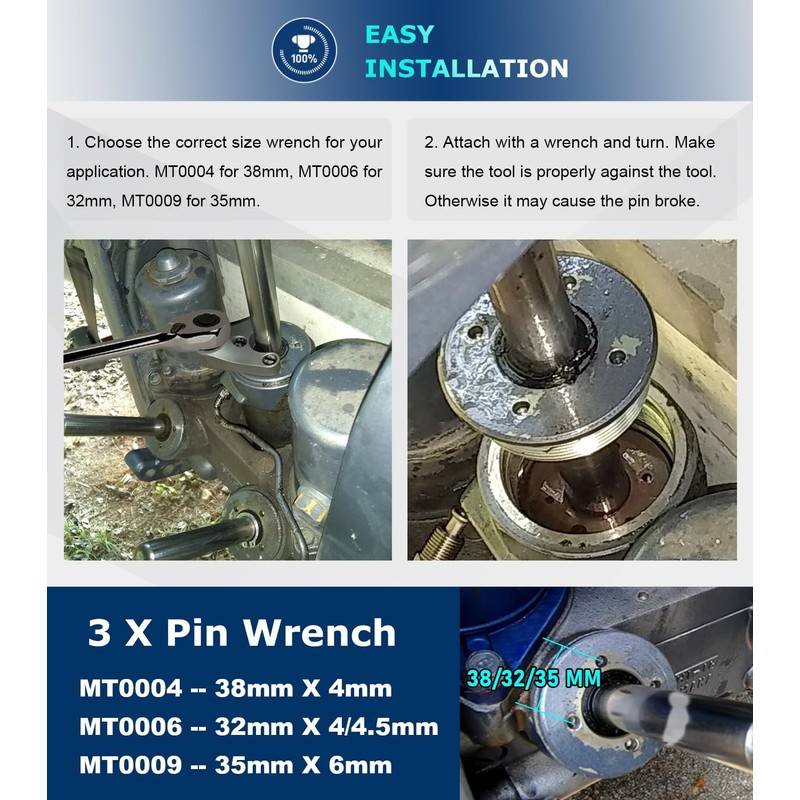 100%

EASY
INSTALLATION

1. Choose the correct size wrench for your application. MT0004 for 38mm, MT0006 for 32mm, MT0009 for 35mm.

2. Attach with a wrench and turn. Make sure the tool is properly against the tool. Otherwise it may cause the pin broke.

3 X Pin Wrench

MT0004 -- 38mm X 4mm
MT0006 -- 32mm X 4/4.5mm
MT0009 -- 35mm X 6mm

38/32/35 MM